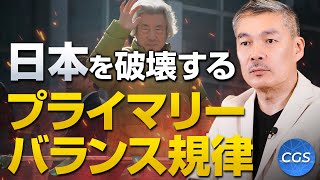 日本を破壊する
プライマリー
バランス規律
CGS